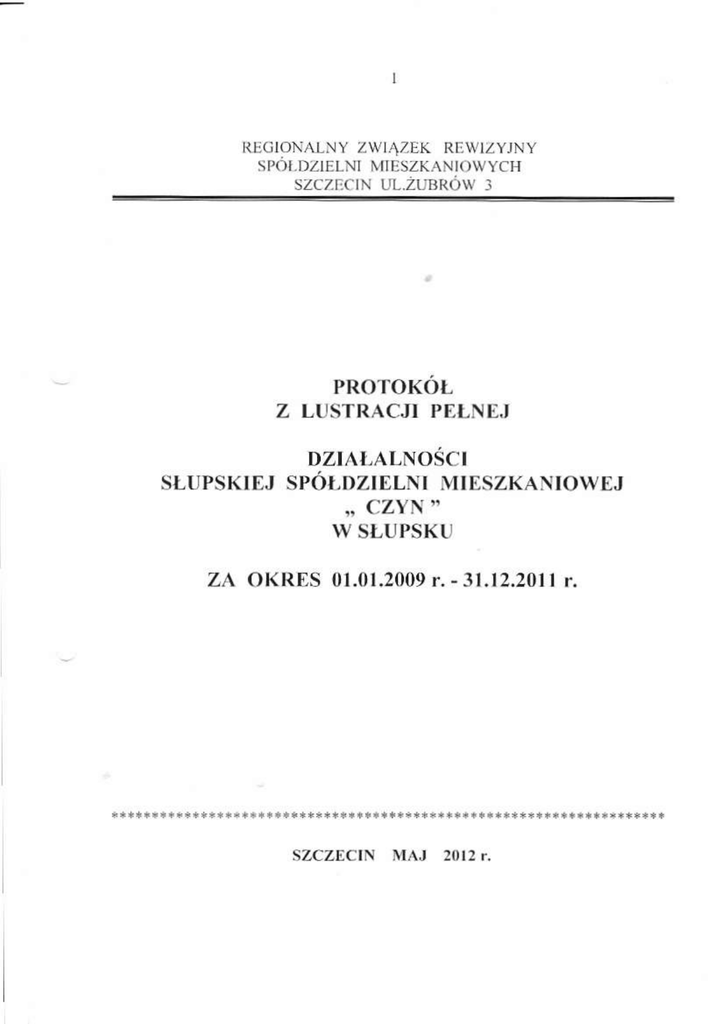 1

REGIONALNY ZWIĄZEK REWIZYJNY
SPÓŁDZIELNI MIESZKANIOWYCH
SZCZECIN UL.ŻUBRÓW 3

PROTOKÓŁ
Z LUSTRACJI PEŁNEJ

DZIAŁALNOŚCI
SŁUPSKIEJ SPÓŁDZIELNI MIESZKANIOWEJ
„ CZYN ”
W SŁUPSKU

ZA OKRES 01.01.2009 r. - 31.12.2011 r.

**********************************************************************

SZCZECIN MAJ 2012 r.